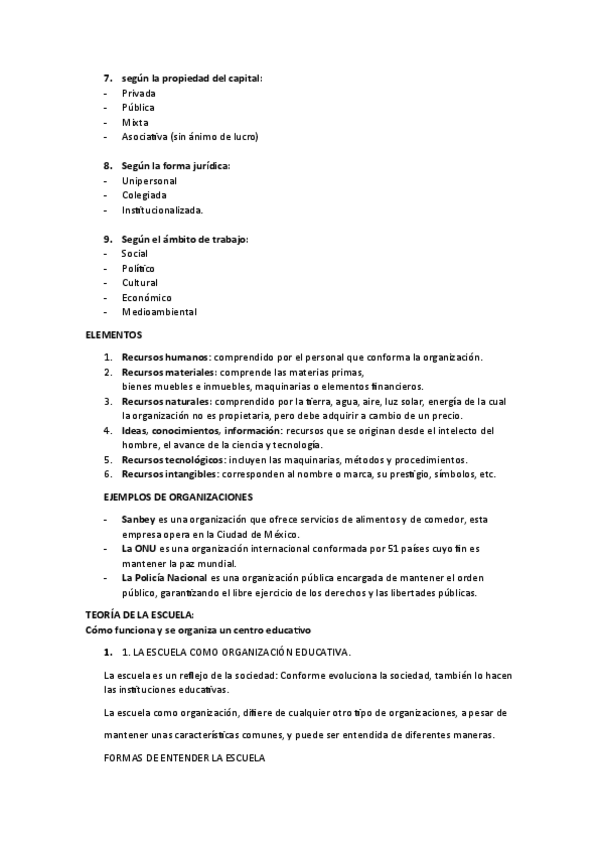 7. según la propiedad del capital:
- Privada
- Pública
- Mixta
- Asociativa (sin ánimo de lucro)

8. Según la forma jurídica:
- Unipersonal
- Colegiada
- Institucionalizada.

9. Según el ámbito de trabajo:
- Social
- Político
- Cultural
- Económico
- Medioambiental

ELEMENTOS

1. Recursos humanos: comprendido por el personal que conforma la organización.
2. Recursos materiales: comprende las materias primas, bienes muebles e inmuebles, maquinarias o elementos financieros.
3. Recursos naturales: comprendido por la tierra, agua, aire, luz solar, energía de la cual la organización no es propietaria, pero debe adquirir a cambio de un precio.
4. Ideas, conocimientos, información: recursos que se originan desde el intelecto del hombre, el avance de la ciencia y tecnología.
5. Recursos tecnológicos: incluyen las maquinarias, métodos y procedimientos.
6. Recursos intangibles: corresponden al nombre o marca, su prestigio, símbolos, etc.

EJEMPLOS DE ORGANIZACIONES

- Sanbey es una organización que ofrece servicios de alimentos y de comedor, esta empresa opera en la Ciudad de México.
- La ONU es una organización internacional conformada por 51 países cuyo fin es mantener la paz mundial.
- La Policía Nacional es una organización pública encargada de mantener el orden público, garantizando el libre ejercicio de los derechos y las libertades públicas.

TEORÍA DE LA ESCUELA:
Cómo funciona y se organiza un centro educativo

1. 1. LA ESCUELA COMO ORGANIZACIÓN EDUCATIVA.

La escuela es un reflejo de la sociedad: Conforme evoluciona la sociedad, también lo hacen las instituciones educativas.

La escuela como organización, difiere de cualquier otro tipo de organizaciones, a pesar de mantener unas características comunes, y puede ser entendida de diferentes maneras.

FORMAS DE ENTENDER LA ESCUELA